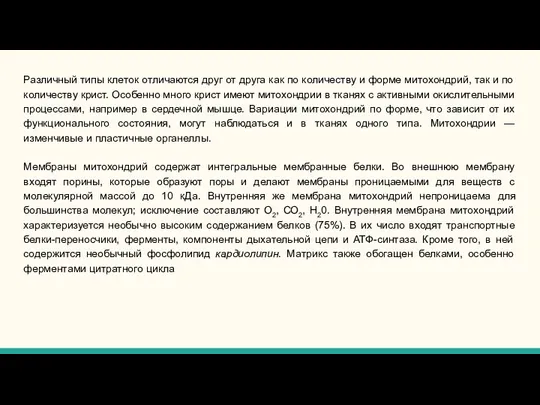 Различный типы клеток отличаются друг от друга как по количеству и форме митохондрий, так и по количеству крист. Особенно много крист имеют митохондрии в тканях с активными окислительными процессами, например в сердечной мышце. Вариации митохондрий по форме, что зависит от их функционального состояния, могут наблюдаться и в тканях одного типа. Митохондрии — изменчивые и пластичные органеллы.

Мембраны митохондрий содержат интегральные мембранные белки. Во внешнюю мембрану входят порины, которые образуют поры и делают мембраны проницаемыми для веществ с молекулярной массой до 10 кДа. Внутренняя же мембрана митохондрий непроницаема для большинства молекул; исключение составляют $O_2$, $CO_2$, $H_20$. Внутренняя мембрана митохондрий характеризуется необычно высоким содержанием белков (75%). В их число входят транспортные белки-переносчики, ферменты, компоненты дыхательной цепи и АТФ-синтаза. Кроме того, в ней содержится необычный фосфолипид кардиолипин. Матрикс также обогащен белками, особенно ферментами цитратного цикла